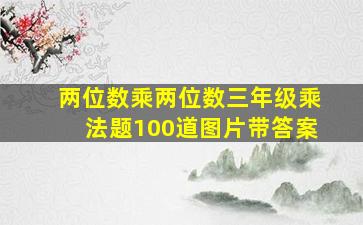 两位数乘两位数三年级乘法题100道图片带答案